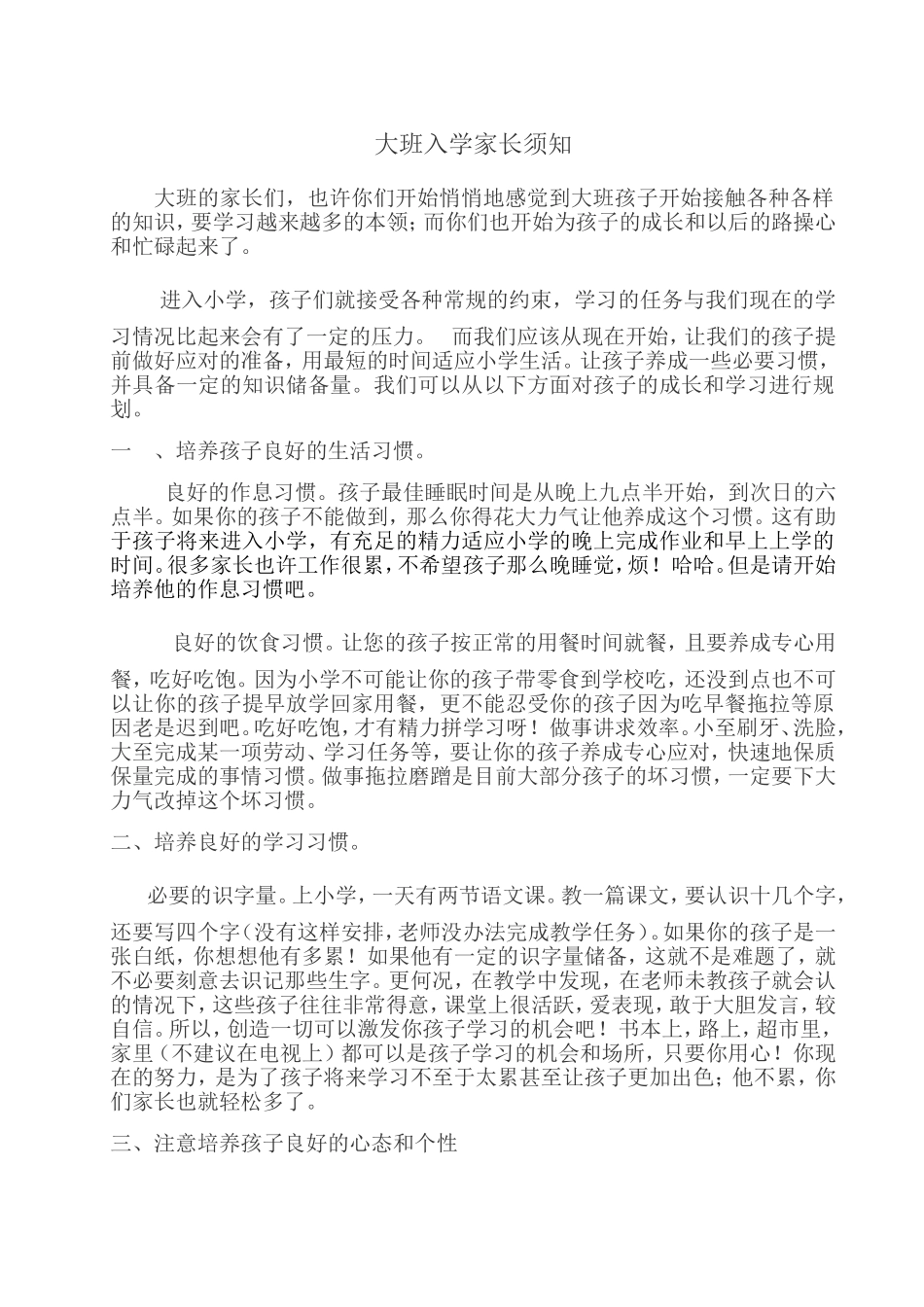 大班入学家长须知

大班的家长们，也许你们开始悄悄地感觉到大班孩子开始接触各种各样的知识，要学习越来越多的本领；而你们也开始为孩子的成长和以后的路操心和忙碌起来了。

进入小学，孩子们就接受各种常规的约束，学习的任务与我们现在的学习情况比起来会有了一定的压力。 而我们应该从现在开始，让我们的孩子提前做好应对的准备，用最短的时间适应小学生活。让孩子养成一些必要习惯，并具备一定的知识储备量。我们可以从以下方面对孩子的成长和学习进行规划。

一 、培养孩子良好的生活习惯。

良好的作息习惯。孩子最佳睡眠时间是从晚上九点半开始，到次日的六点半。如果你的孩子不能做到，那么你得花大力气让他养成这个习惯。这有助于孩子将来进入小学，有充足的精力适应小学的晚上完成作业和早上上学的时间。很多家长也许工作很累，不希望孩子那么晚睡觉，烦！哈哈。但是请开始培养他的作息习惯吧。

良好的饮食习惯。让您的孩子按正常的用餐时间就餐，且要养成专心用餐，吃好吃饱。因为小学不可能让你的孩子带零食到学校吃，还没到点也不可以让你的孩子提早放学回家用餐，更不能忍受你的孩子因为吃早餐拖拉等原因老是迟到吧。吃好吃饱，才有精力拼学习呀！做事讲求效率。小至刷牙、洗脸，大至完成某一项劳动、学习任务等，要让你的孩子养成专心应对，快速地保质保量完成的事情习惯。做事拖拉磨蹭是目前大部分孩子的坏习惯，一定要下大力气改掉这个坏习惯。

二、培养良好的学习习惯。

必要的识字量。上小学，一天有两节语文课。教一篇课文，要认识十几个字，还要写四个字（没有这样安排，老师没办法完成教学任务）。如果你的孩子是一张白纸，你想想他有多累！如果他有一定的识字量储备，这就不是难题了，就不必要刻意去识记那些生字。更何况，在教学中发现，在老师未教孩子就会认的情况下，这些孩子往往非常得意，课堂上很活跃，爱表现，敢于大胆发言，较自信。所以，创造一切可以激发你孩子学习的机会吧！书本上，路上，超市里，家里（不建议在电视上）都可以是孩子学习的机会和场所，只要你用心！你现在的努力，是为了孩子将来学习不至于太累甚至让孩子更加出色；他不累，你们家长也就轻松多了。

三、注意培养孩子良好的心态和个性